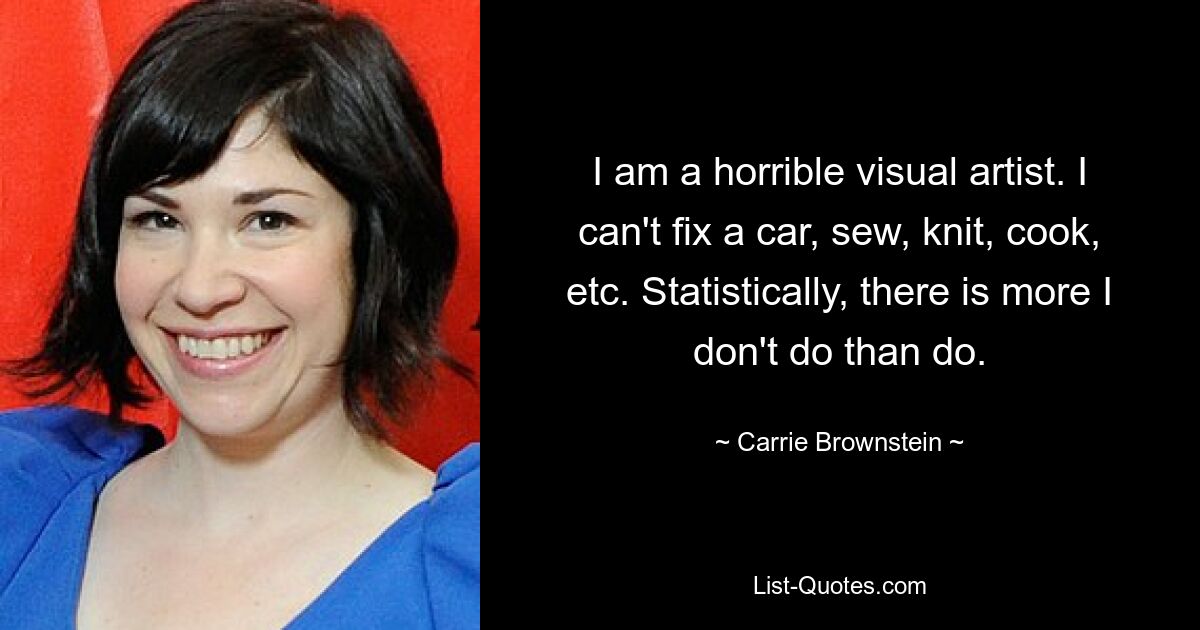 I am a horrible visual artist. I can't fix a car, sew, knit, cook, etc. Statistically, there is more I don't do than do.

~ Carrie Brownstein ~

List-Quotes.com